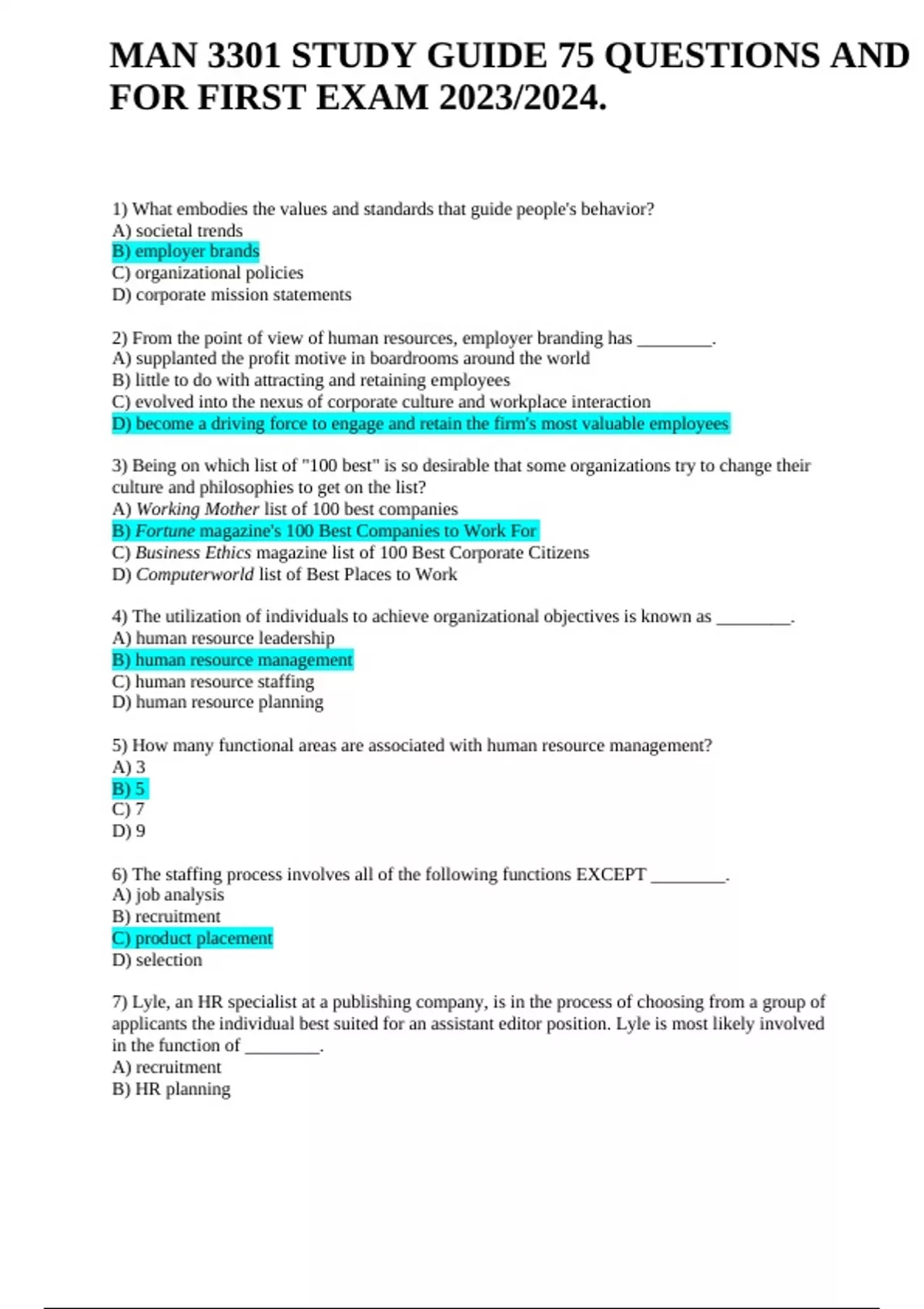 MAN 3301 STUDY GUIDE 75 QUESTIONS AND FOR FIRST EXAM 2023/2024.

1) What embodies the values and standards that guide people's behavior?
A) societal trends
B) employer brands
C) organizational policies
D) corporate mission statements

2) From the point of view of human resources, employer branding has ________.
A) supplanted the profit motive in boardrooms around the world
B) little to do with attracting and retaining employees
C) evolved into the nexus of corporate culture and workplace interaction
D) become a driving force to engage and retain the firm's most valuable employees

3) Being on which list of "100 best" is so desirable that some organizations try to change their culture and philosophies to get on the list?
A) Working Mother list of 100 best companies
B) Fortune magazine's 100 Best Companies to Work For
C) Business Ethics magazine list of 100 Best Corporate Citizens
D) Computerworld list of Best Places to Work

4) The utilization of individuals to achieve organizational objectives is known as ________.
A) human resource leadership
B) human resource management
C) human resource staffing
D) human resource planning

5) How many functional areas are associated with human resource management?
A) 3
B) 5
C) 7
D) 9

6) The staffing process involves all of the following functions EXCEPT ________.
A) job analysis
B) recruitment
C) product placement
D) selection

7) Lyle, an HR specialist at a publishing company, is in the process of choosing from a group of applicants the individual best suited for an assistant editor position. Lyle is most likely involved in the function of ________.
A) recruitment
B) HR planning